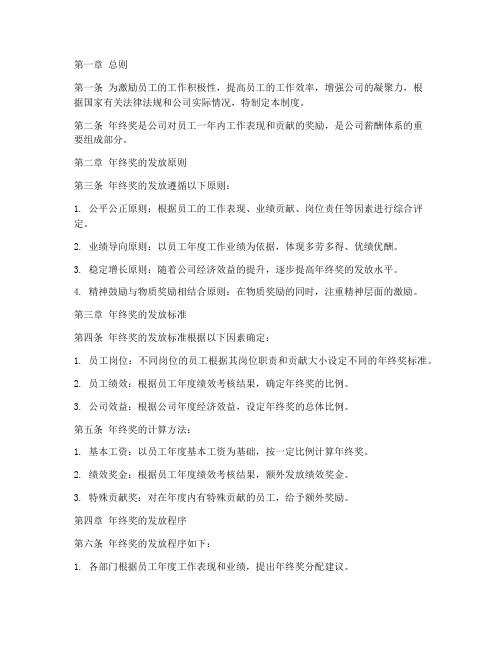 第一章 总则

第一条 为激励员工的工作积极性，提高员工的工作效率，增强公司的凝聚力，根据国家有关法律法规和公司实际情况，特制定本制度。

第二条 年终奖是公司对员工一年内工作表现和贡献的奖励，是公司薪酬体系的重要组成部分。

第二章 年终奖的发放原则

第三条 年终奖的发放遵循以下原则：

1. 公平公正原则：根据员工的工作表现、业绩贡献、岗位责任等因素进行综合评定。

2. 业绩导向原则：以员工年度工作业绩为依据，体现多劳多得、优绩优酬。

3. 稳定增长原则：随着公司经济效益的提升，逐步提高年终奖的发放水平。

4. 精神鼓励与物质奖励相结合原则：在物质奖励的同时，注重精神层面的激励。

第三章 年终奖的发放标准

第四条 年终奖的发放标准根据以下因素确定：

1. 员工岗位：不同岗位的员工根据其岗位职责和贡献大小设定不同的年终奖标准。

2. 员工绩效：根据员工年度绩效考核结果，确定年终奖的比例。

3. 公司效益：根据公司年度经济效益，设定年终奖的总体比例。

第五条 年终奖的计算方法：

1. 基本工资：以员工年度基本工资为基础，按一定比例计算年终奖。

2. 绩效奖金：根据员工年度绩效考核结果，额外发放绩效奖金。

3. 特殊贡献奖：对在年度内有特殊贡献的员工，给予额外奖励。

第四章 年终奖的发放程序

第六条 年终奖的发放程序如下：

1. 各部门根据员工年度工作表现和业绩，提出年终奖分配建议。